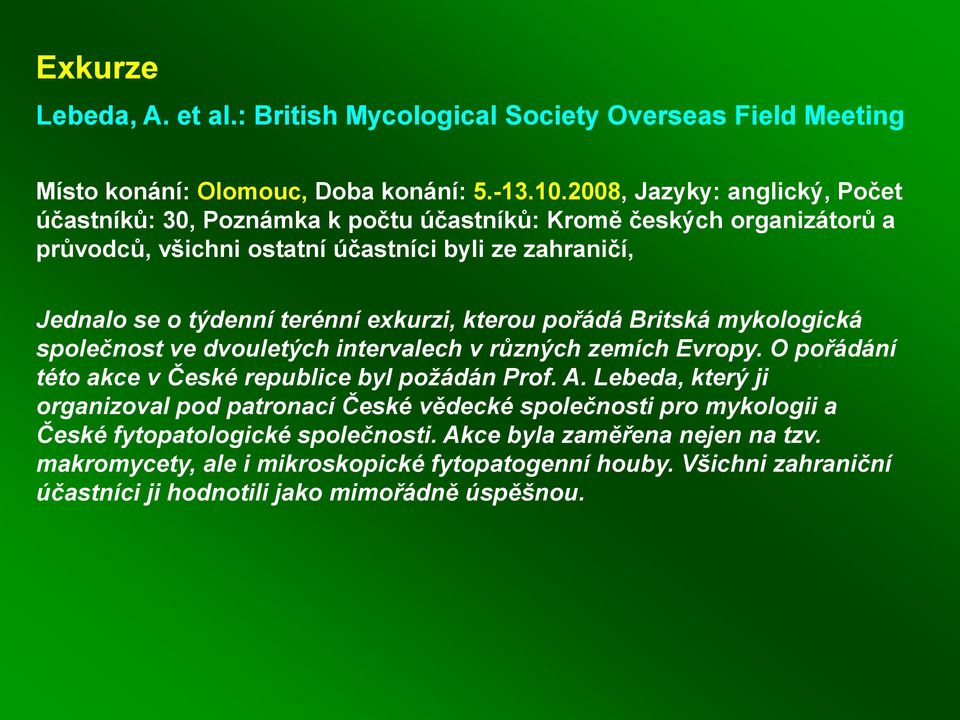 Exkurze

Lebeda, A. et al.: British Mycological Society Overseas Field Meeting

Místo konání: Olomouc, Doba konání: 5.-13.10.2008, Jazyky: anglický, Počet účastníků: 30, Poznámka k počtu účastníků: Kromě českých organizátorů a průvodců, všichni ostatní účastníci byli ze zahraničí,

Jednalo se o týdenní terénní exkurzi, kterou pořádá Britská mykologická společnost ve dvouletých intervalech v různých zemích Evropy. O pořádání této akce v České republice byl požádán Prof. A. Lebeda, který ji organizoval pod patronací České vědecké společnosti pro mykologii a České fytopatologické společnosti. Akce byla zaměřena nejen na tzv. makromycety, ale i mikroskopické fytopatogenní houby. Všichni zahraniční účastníci ji hodnotili jako mimořádně úspěšnou.